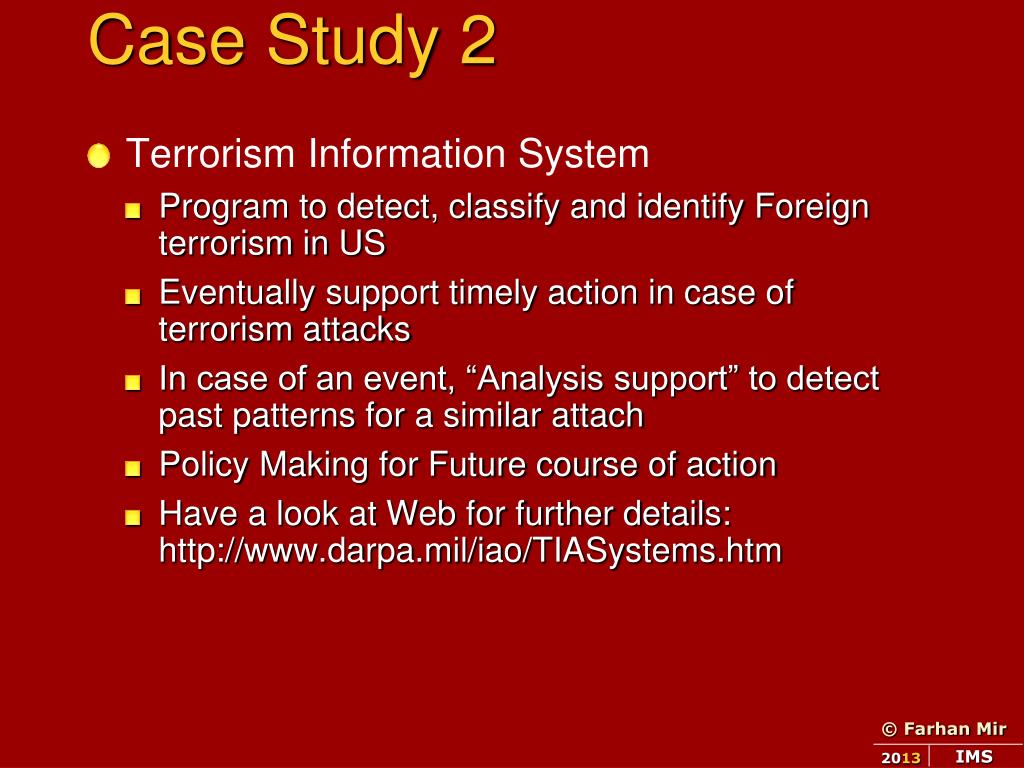 Case Study 2

Terrorism Information System

Program to detect, classify and identify Foreign terrorism in US

Eventually support timely action in case of terrorism attacks

In case of an event, “Analysis support” to detect past patterns for a similar attach

Policy Making for Future course of action

Have a look at Web for further details: http://www.darpa.mil/iao/TIASystems.htm

© Farhan Mir

2013

IMS